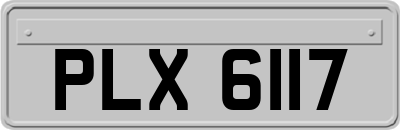 PLX 6117